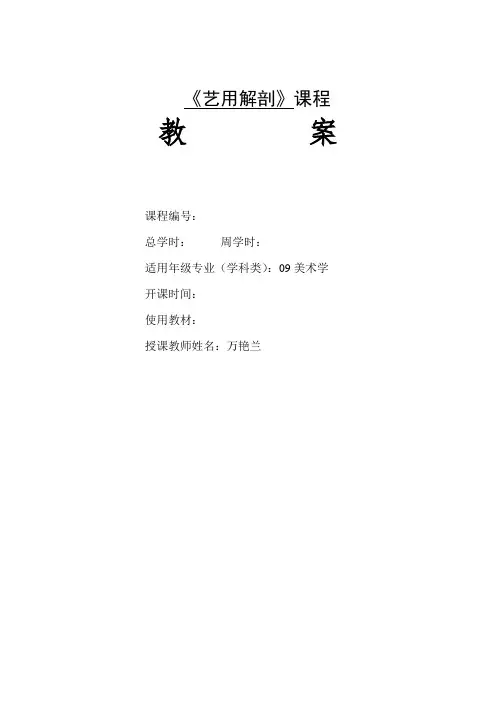 《艺用解剖》课程

教　　　案

课程编号：

总学时：　　周学时：

适用年级专业（学科类）：09 美术学

开课时间：

使用教材：

授课教师姓名：万艳兰